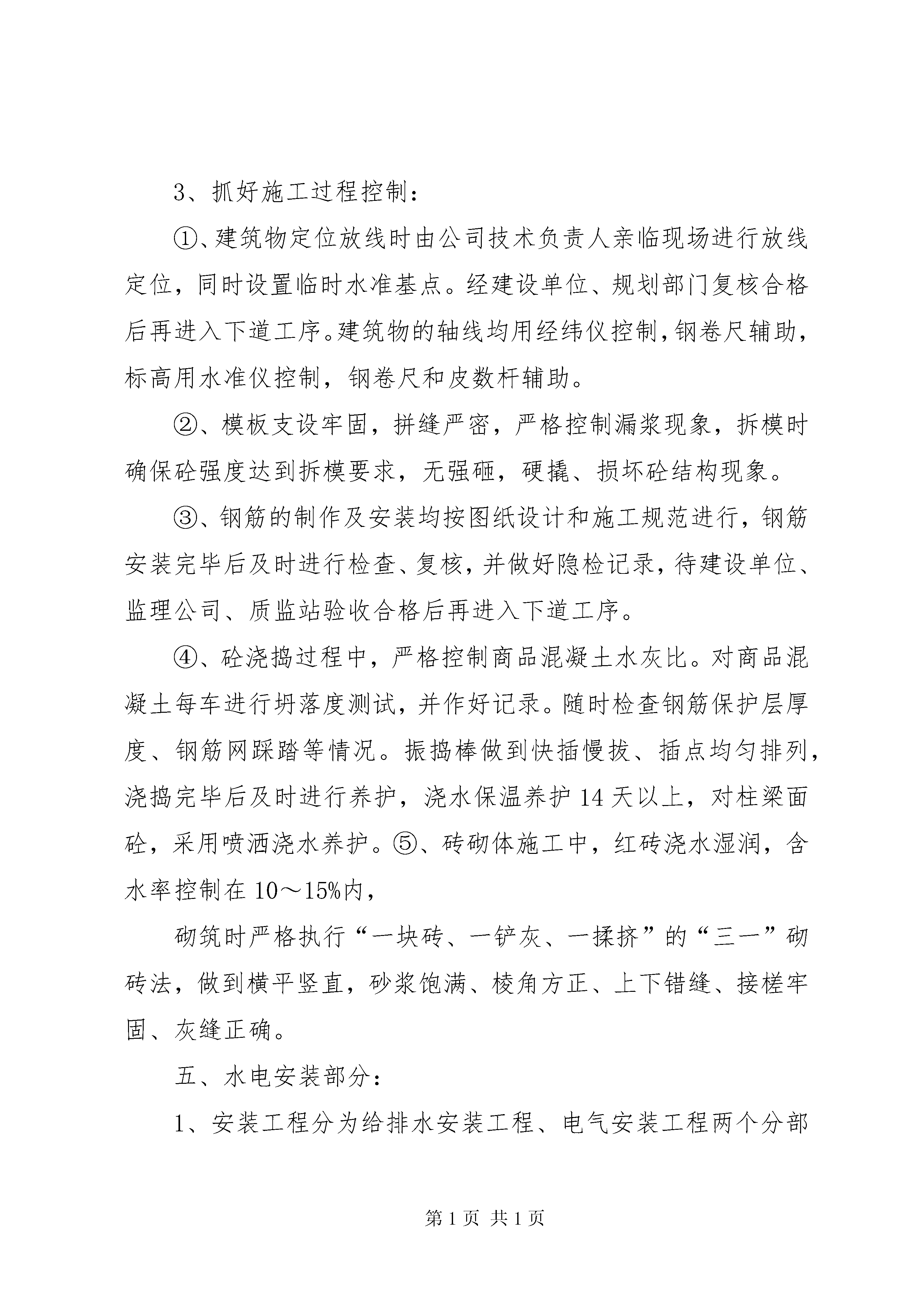 3、抓好施工过程控制：

①、建筑物定位放线时由公司技术负责人亲临现场进行放线定位，同时设置临时水准基点。经建设单位、规划部门复核合格后再进入下道工序。建筑物的轴线均用经纬仪控制，钢卷尺辅助，标高用水准仪控制，钢卷尺和皮数杆辅助。

②、模板支设牢固，拼缝严密，严格控制漏浆现象，拆模时确保砼强度达到拆模要求，无强砸，硬撬、损坏砼结构现象。

③、钢筋的制作及安装均按图纸设计和施工规范进行，钢筋安装完毕后及时进行检查、复核，并做好隐检记录，待建设单位、监理公司、质监站验收合格后再进入下道工序。

④、砼浇捣过程中，严格控制商品混凝土水灰比。对商品混凝土每车进行坍落度测试，并作好记录。随时检查钢筋保护层厚度、钢筋网踩踏等情况。振捣棒做到快插慢拔、插点均匀排列，浇捣完毕后及时进行养护，浇水保温养护14天以上，对柱梁面砼，采用喷洒浇水养护。⑤、砖砌体施工中，红砖浇水湿润，含水率控制在10～15%内，

砌筑时严格执行“一块砖、一铲灰、一揉挤”的“三一”砌砖法，做到横平竖直，砂浆饱满、棱角方正、上下错缝、接槎牢固、灰缝正确。

五、水电安装部分：

1、安装工程分为给排水安装工程、电气安装工程两个分部

第1页 共1页